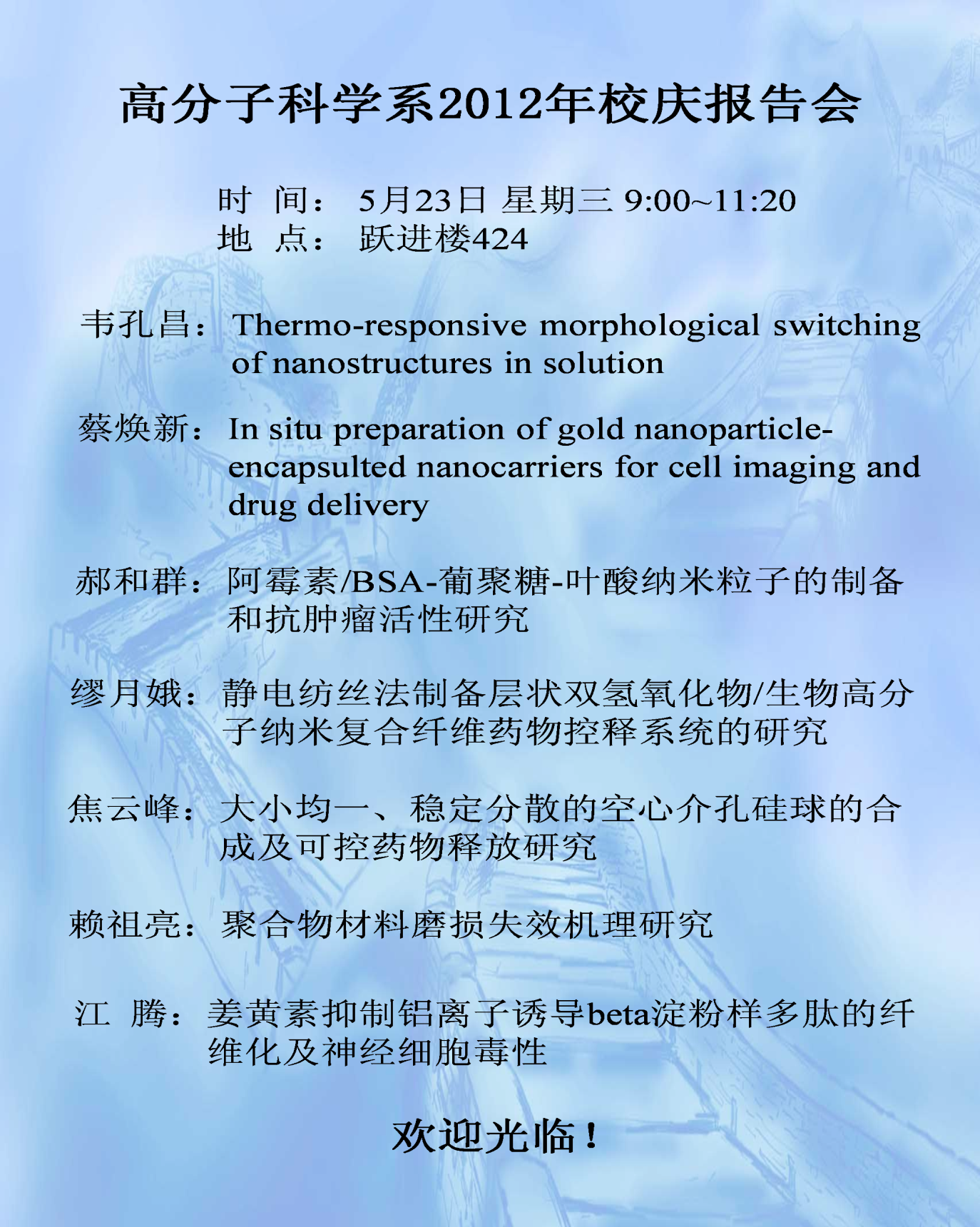 高分子科学系2012年校庆报告会

时 间： 5月23日 星期三 9:00~11:20
地 点： 跃进楼424

韦孔昌： Thermo-responsive morphological switching of nanostructures in solution

蔡焕新： In situ preparation of gold nanoparticle-encapsulted nanocarriers for cell imaging and drug delivery

郝和群： 阿霉素/BSA-葡聚糖-叶酸纳米粒子的制备和抗肿瘤活性研究

缪月娥： 静电纺丝法制备层状双氢氧化物/生物高分子纳米复合纤维药物控释系统的研究

焦云峰： 大小均一、稳定分散的空心介孔硅球的合成及可控药物释放研究

赖祖亮： 聚合物材料磨损失效机理研究

江 腾： 姜黄素抑制铝离子诱导beta淀粉样多肽的纤维化及神经细胞毒性

欢迎光临！